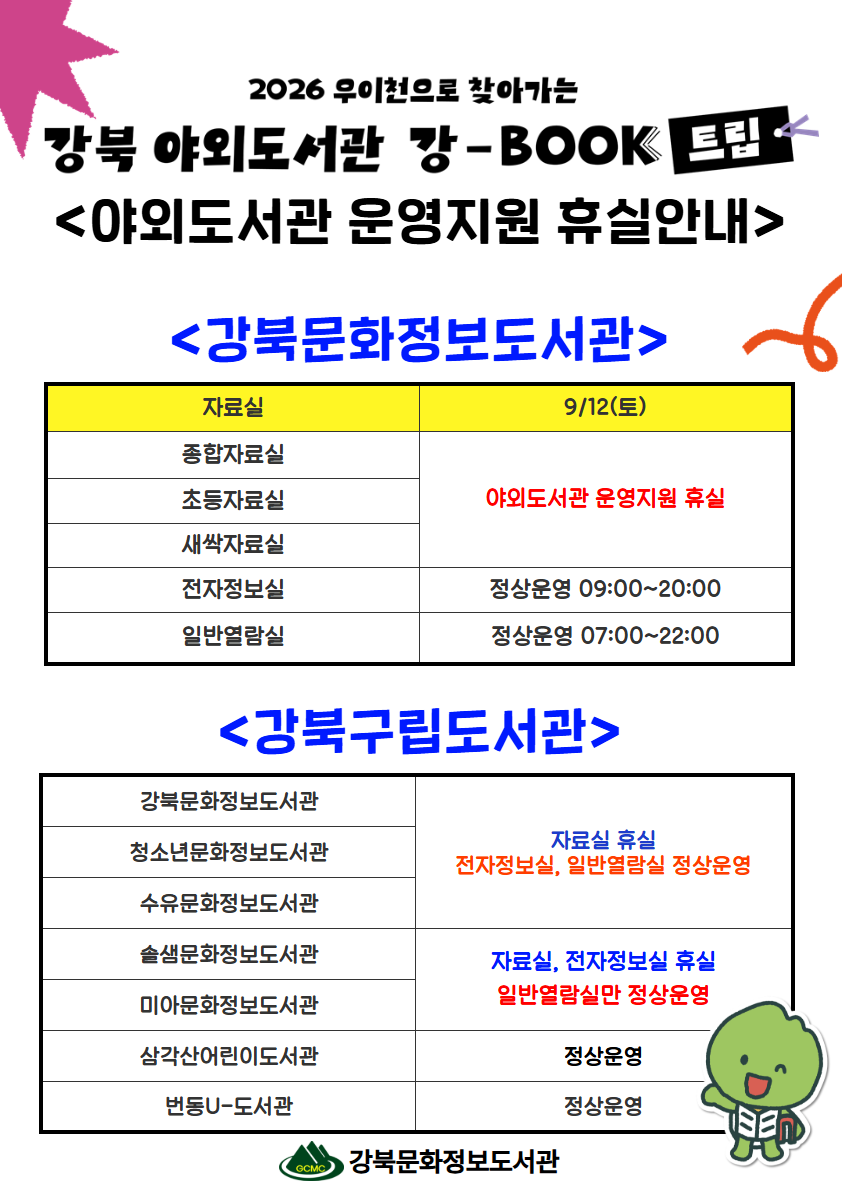 2026 우이천으로 찾아가는

강북 야외도서관 강-BOOK 트립

<야외도서관 운영지원 휴실안내>

<강북문화정보도서관>

| 자료실 | 9/12(토) |
|---|---|
| 종합자료실 | 야외도서관 운영지원 휴실 |
| 초등자료실 | |
| 새싹자료실 | |
| 전자정보실 | 정상운영 09:00~20:00 |
| 일반열람실 | 정상운영 07:00~22:00 |

<강북구립도서관>

| 강북문화정보도서관 | 자료실 휴실 전자정보실, 일반열람실 정상운영 |
|---|---|
| 청소년문화정보도서관 | |
| 수유문화정보도서관 | |
| 솔샘문화정보도서관 | 자료실, 전자정보실 휴실 일반열람실만 정상운영 |
| 미아문화정보도서관 | |
| 삼각산어린이도서관 | 정상운영 |
| 번동U-도서관 | 정상운영 |

GCMC 강북문화정보도서관